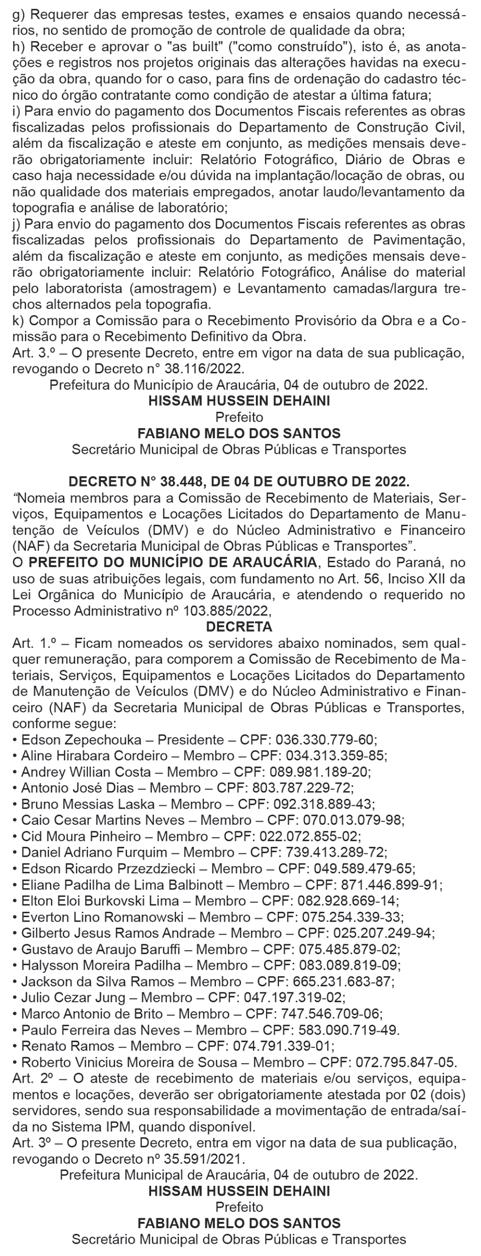 g) Requerer das empresas testes, exames e ensaios quando necessários, no sentido de promoção de controle de qualidade da obra;
h) Receber e aprovar o "as built" ("como construído"), isto é, as anotações e registros nos projetos originais das alterações havidas na execução da obra, quando for o caso, para fins de ordenação do cadastro técnico do órgão contratante como condição de atestar a última fatura;
i) Para envio do pagamento dos Documentos Fiscais referentes as obras fiscalizadas pelos profissionais do Departamento de Construção Civil, além da fiscalização e ateste em conjunto, as medições mensais deverão obrigatoriamente incluir: Relatório Fotográfico, Diário de Obras e caso haja necessidade e/ou dúvida na implantação/locação de obras, ou não qualidade dos materiais empregados, anotar laudo/levantamento da topografia e análise de laboratório;
j) Para envio do pagamento dos Documentos Fiscais referentes as obras fiscalizadas pelos profissionais do Departamento de Pavimentação, além da fiscalização e ateste em conjunto, as medições mensais deverão obrigatoriamente incluir: Relatório Fotográfico, Análise do material pelo laboratorista (amostragem) e Levantamento camadas/largura trechos alternados pela topografia.
k) Compor a Comissão para o Recebimento Provisório da Obra e a Comissão para o Recebimento Definitivo da Obra.
Art. 3.º – O presente Decreto, entre em vigor na data de sua publicação, revogando o Decreto n° 38.116/2022.
Prefeitura do Município de Araucária, 04 de outubro de 2022.
HISSAM HUSSEIN DEHAINI
Prefeito
FABIANO MELO DOS SANTOS
Secretário Municipal de Obras Públicas e Transportes

DECRETO N° 38.448, DE 04 DE OUTUBRO DE 2022.
"Nomeia membros para a Comissão de Recebimento de Materiais, Serviços, Equipamentos e Locações Licitados do Departamento de Manutenção de Veículos (DMV) e do Núcleo Administrativo e Financeiro (NAF) da Secretaria Municipal de Obras Públicas e Transportes".
O PREFEITO DO MUNICÍPIO DE ARAUCÁRIA, Estado do Paraná, no uso de suas atribuições legais, com fundamento no Art. 56, Inciso XII da Lei Orgânica do Município de Araucária, e atendendo o requerido no Processo Administrativo nº 103.885/2022,
DECRETA
Art. 1.º – Ficam nomeados os servidores abaixo nominados, sem qualquer remuneração, para comporem a Comissão de Recebimento de Materiais, Serviços, Equipamentos e Locações Licitados do Departamento de Manutenção de Veículos (DMV) e do Núcleo Administrativo e Financeiro (NAF) da Secretaria Municipal de Obras Públicas e Transportes, conforme segue:
• Edson Zepechouka – Presidente – CPF: 036.330.779-60;
• Aline Hirabara Cordeiro – Membro – CPF: 034.313.359-85;
• Andrey Willian Costa – Membro – CPF: 089.981.189-20;
• Antonio José Dias – Membro – CPF: 803.787.229-72;
• Bruno Messias Laska – Membro – CPF: 092.318.889-43;
• Caio Cesar Martins Neves – Membro – CPF: 070.013.079-98;
• Cid Moura Pinheiro – Membro – CPF: 022.072.855-02;
• Daniel Adriano Furquim – Membro – CPF: 739.413.289-72;
• Edson Ricardo Przezdziecki – Membro – CPF: 049.589.479-65;
• Eliane Padilha de Lima Balbinott – Membro – CPF: 871.446.899-91;
• Elton Eloi Burkovski Lima – Membro – CPF: 082.928.669-14;
• Everton Lino Romanowski – Membro – CPF: 075.254.339-33;
• Gilberto Jesus Ramos Andrade – Membro – CPF: 025.207.249-94;
• Gustavo de Araujo Baruffi – Membro – CPF: 075.485.879-02;
• Halysson Moreira Padilha – Membro – CPF: 083.089.819-09;
• Jackson da Silva Ramos – Membro – CPF: 665.231.683-87;
• Julio Cezar Jung – Membro – CPF: 047.197.319-02;
• Marco Antonio de Brito – Membro – CPF: 747.546.709-06;
• Paulo Ferreira das Neves – Membro – CPF: 583.090.719-49.
• Renato Ramos – Membro – CPF: 074.791.339-01;
• Roberto Vinicius Moreira de Sousa – Membro – CPF: 072.795.847-05.
Art. 2º – O ateste de recebimento de materiais e/ou serviços, equipamentos e locações, deverão ser obrigatoriamente atestada por 02 (dois) servidores, sendo sua responsabilidade a movimentação de entrada/saída no Sistema IPM, quando disponível.
Art. 3º – O presente Decreto, entra em vigor na data de sua publicação, revogando o Decreto nº 35.591/2021.
Prefeitura Municipal de Araucária, 04 de outubro de 2022.
HISSAM HUSSEIN DEHAINI
Prefeito
FABIANO MELO DOS SANTOS
Secretário Municipal de Obras Públicas e Transportes